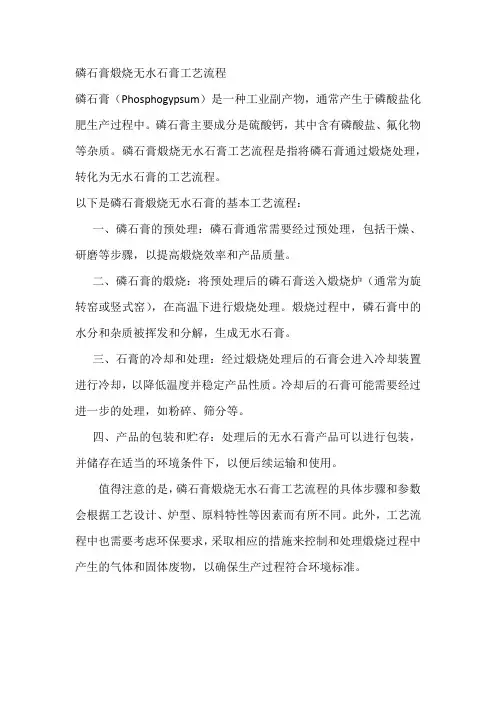 磷石膏煅烧无水石膏工艺流程

磷石膏（Phosphogypsum）是一种工业副产物，通常产生于磷酸盐化肥生产过程中。磷石膏主要成分是硫酸钙，其中含有磷酸盐、氟化物等杂质。磷石膏煅烧无水石膏工艺流程是指将磷石膏通过煅烧处理，转化为无水石膏的工艺流程。

以下是磷石膏煅烧无水石膏的基本工艺流程：

一、磷石膏的预处理：磷石膏通常需要经过预处理，包括干燥、研磨等步骤，以提高煅烧效率和产品质量。

二、磷石膏的煅烧：将预处理后的磷石膏送入煅烧炉（通常为旋转窑或竖式窑），在高温下进行煅烧处理。煅烧过程中，磷石膏中的水分和杂质被挥发和分解，生成无水石膏。

三、石膏的冷却和处理：经过煅烧处理后的石膏会进入冷却装置进行冷却，以降低温度并稳定产品性质。冷却后的石膏可能需要经过进一步的处理，如粉碎、筛分等。

四、产品的包装和贮存：处理后的无水石膏产品可以进行包装，并储存在适当的环境条件下，以便后续运输和使用。

值得注意的是，磷石膏煅烧无水石膏工艺流程的具体步骤和参数会根据工艺设计、炉型、原料特性等因素而有所不同。此外，工艺流程中也需要考虑环保要求，采取相应的措施来控制和处理煅烧过程中产生的气体和固体废物，以确保生产过程符合环境标准。